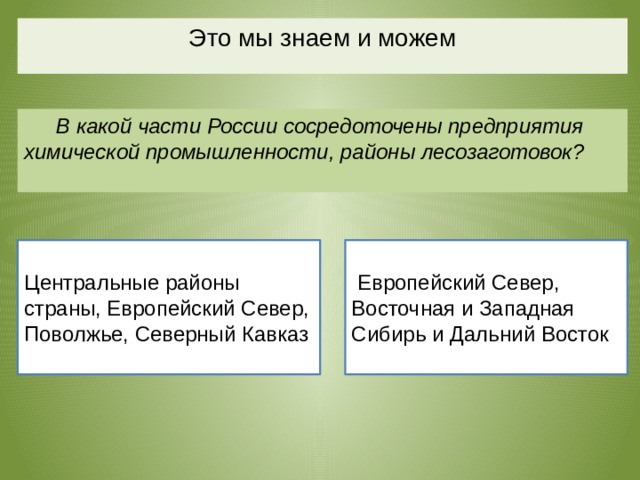 Это мы знаем и можем

В какой части России сосредоточены предприятия химической промышленности, районы лесозаготовок?

Центральные районы страны, Европейский Север, Поволжье, Северный Кавказ

Европейский Север, Восточная и Западная Сибирь и Дальний Восток